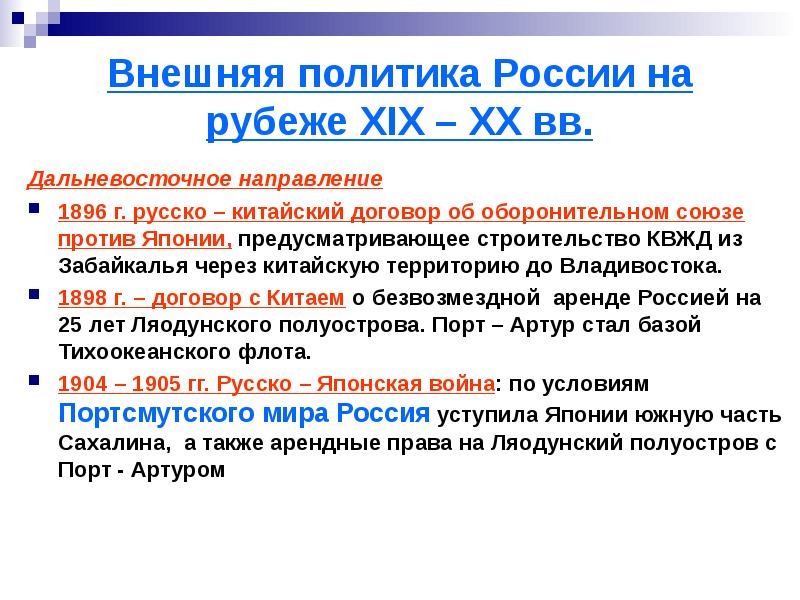 Внешняя политика России на рубеже XIX – XX вв.

Дальневосточное направление

1896 г. русско – китайский договор об оборонительном союзе против Японии, предусматривающее строительство КВЖД из Забайкалья через китайскую территорию до Владивостока.

1898 г. – договор с Китаем о безвозмездной аренде Россией на 25 лет Ляодунского полуострова. Порт – Артур стал базой Тихоокеанского флота.

1904 – 1905 гг. Русско – Японская война: по условиям Портсмутского мира Россия уступила Японии южную часть Сахалина, а также арендные права на Ляодунский полуостров с Порт - Артуром